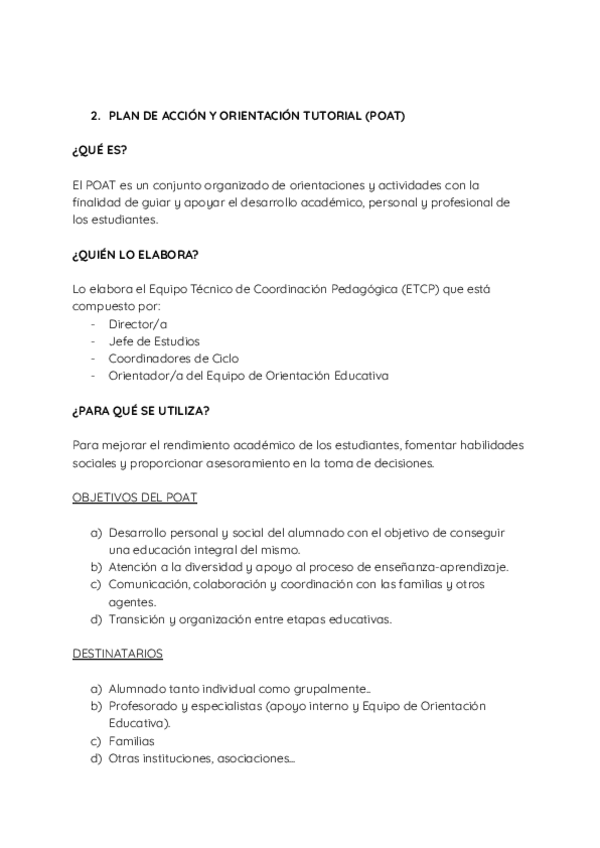 2. PLAN DE ACCIÓN Y ORIENTACIÓN TUTORIAL (POAT)

¿QUÉ ES?

El POAT es un conjunto organizado de orientaciones y actividades con la finalidad de guiar y apoyar el desarrollo académico, personal y profesional de los estudiantes.

¿QUIÉN LO ELABORA?

Lo elabora el Equipo Técnico de Coordinación Pedagógica (ETCP) que está compuesto por:
- Director/a
- Jefe de Estudios
- Coordinadores de Ciclo
- Orientador/a del Equipo de Orientación Educativa

¿PARA QUÉ SE UTILIZA?

Para mejorar el rendimiento académico de los estudiantes, fomentar habilidades sociales y proporcionar asesoramiento en la toma de decisiones.

OBJETIVOS DEL POAT

a) Desarrollo personal y social del alumnado con el objetivo de conseguir una educación integral del mismo.
b) Atención a la diversidad y apoyo al proceso de enseñanza-aprendizaje.
c) Comunicación, colaboración y coordinación con las familias y otros agentes.
d) Transición y organización entre etapas educativas.

DESTINATARIOS

a) Alumnado tanto individual como grupalmente...
b) Profesorado y especialistas (apoyo interno y Equipo de Orientación Educativa).
c) Familias
d) Otras instituciones, asociaciones...